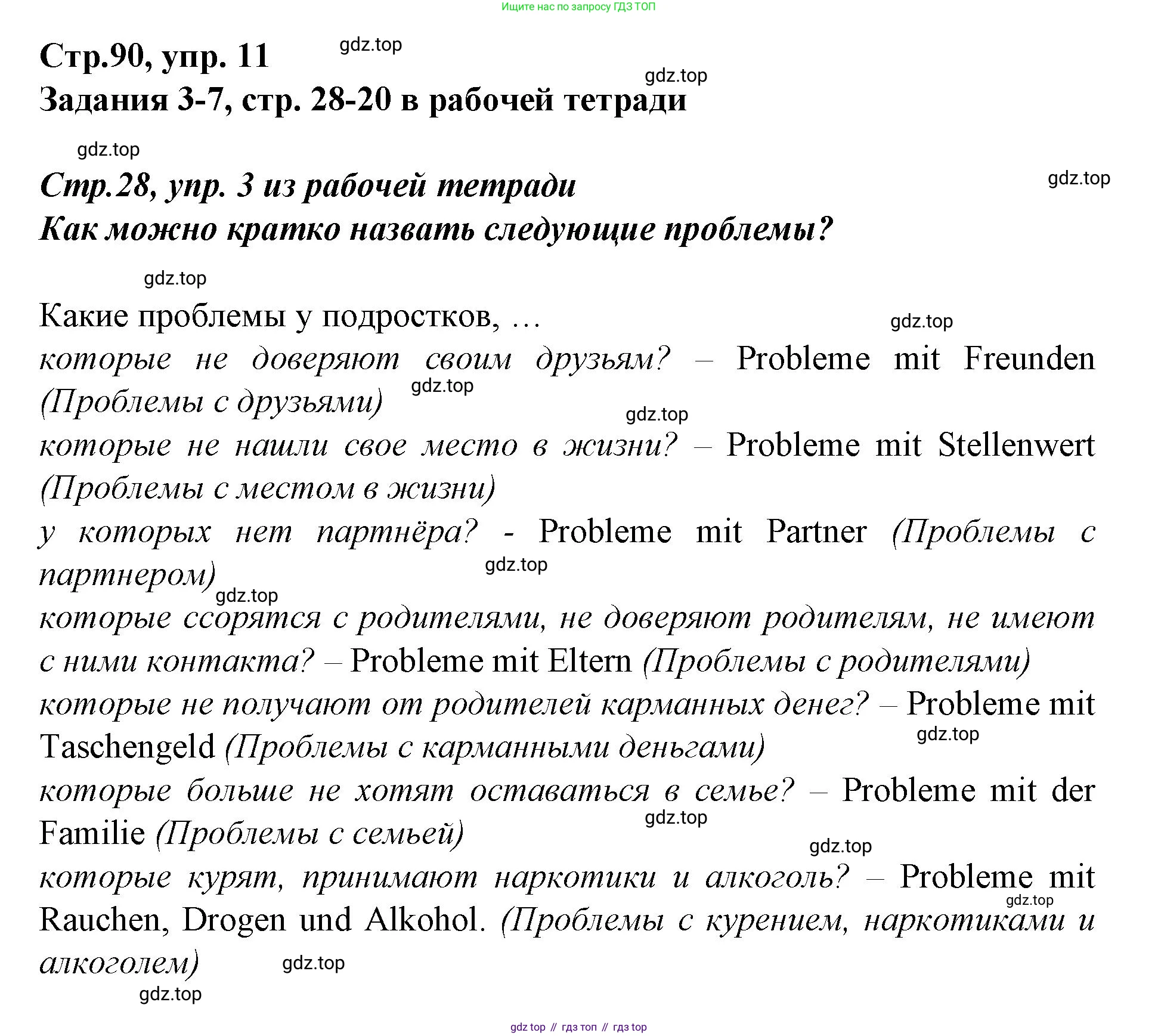 Ищите нас по запросу ГДЗ ТОП

Стр.90, упр. 11 gdz.top

gdz.top

Задания 3-7, стр. 28-20 в рабочей тетради

gdz.top

Стр.28, упр. 3 из рабочей тетради gdz.top

Как можно кратко назвать следующие проблемы?

gdz.top

Какие проблемы у подростков, … gdz.top

которые не доверяют своим друзьям? – Probleme mit Freunden (Проблемы с друзьями) gdz.top

gdz.top

которые не нашли свое место в жизни? – Probleme mit Stellenwert (Проблемы с местом в жизни)

у которых нет партнёра? - Probleme mit Partner (Проблемы с партнером) gdz.top

gdz.top

которые ссорятся с родителями, не доверяют родителям, не имеют с ними контакта? – Probleme mit Eltern (Проблемы с родителями)

которые не получают от родителей карманных денег? – Probleme mit Taschengeld (Проблемы с карманными деньгами) gdz.top

которые больше не хотят оставаться в семье? – Probleme mit der Familie (Проблемы с семьей) gdz.top

gdz.top

которые курят, принимают наркотики и алкоголь? – Probleme mit Rauchen, Drogen und Alkohol. (Проблемы с курением, наркотиками и алкоголем) gdz.top gdz.top

gdz.top

gdz top // гдз топ // гдз top